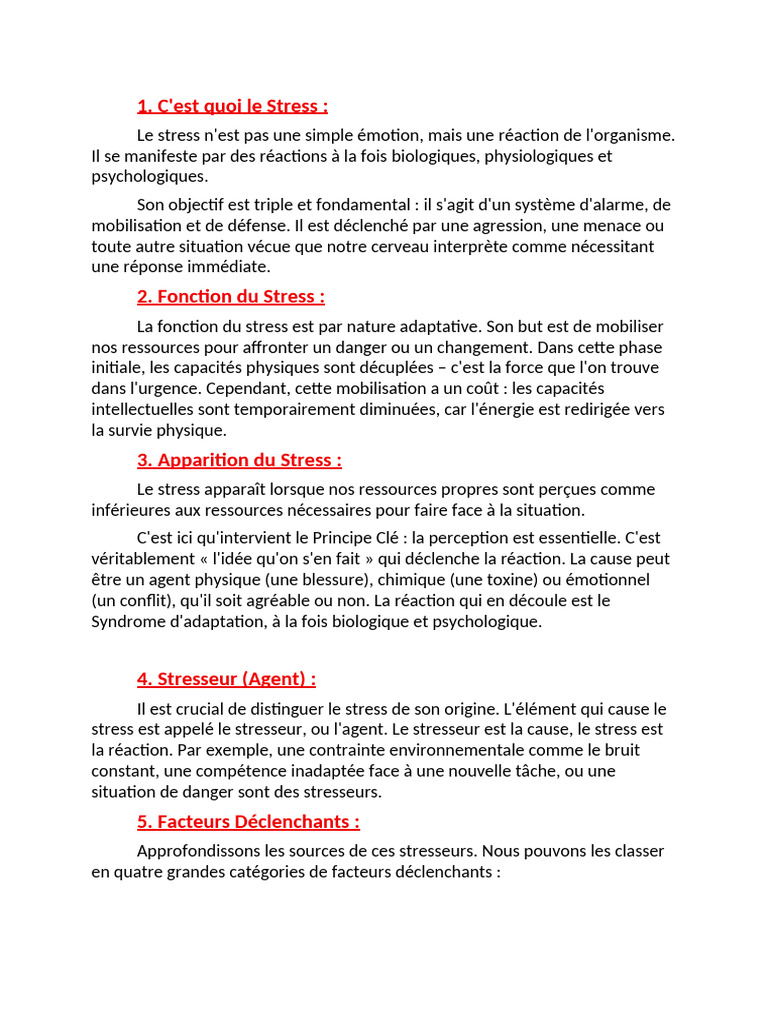 1. C'est quoi le Stress :

Le stress n'est pas une simple émotion, mais une réaction de l'organisme. Il se manifeste par des réactions à la fois biologiques, physiologiques et psychologiques.

Son objectif est triple et fondamental : il s'agit d'un système d'alarme, de mobilisation et de défense. Il est déclenché par une agression, une menace ou toute autre situation vécue que notre cerveau interprète comme nécessitant une réponse immédiate.

2. Fonction du Stress :

La fonction du stress est par nature adaptative. Son but est de mobiliser nos ressources pour affronter un danger ou un changement. Dans cette phase initiale, les capacités physiques sont décuplées – c'est la force que l'on trouve dans l'urgence. Cependant, cette mobilisation a un coût : les capacités intellectuelles sont temporairement diminuées, car l'énergie est redirigée vers la survie physique.

3. Apparition du Stress :

Le stress apparaît lorsque nos ressources propres sont perçues comme inférieures aux ressources nécessaires pour faire face à la situation.

C'est ici qu'intervient le Principe Clé : la perception est essentielle. C'est véritablement « l'idée qu'on s'en fait » qui déclenche la réaction. La cause peut être un agent physique (une blessure), chimique (une toxine) ou émotionnel (un conflit), qu'il soit agréable ou non. La réaction qui en découle est le Syndrome d'adaptation, à la fois biologique et psychologique.

4. Stresseur (Agent) :

Il est crucial de distinguer le stress de son origine. L'élément qui cause le stress est appelé le stresseur, ou l'agent. Le stresseur est la cause, le stress est la réaction. Par exemple, une contrainte environnementale comme le bruit constant, une compétence inadaptée face à une nouvelle tâche, ou une situation de danger sont des stresseurs.

5. Facteurs Déclenchants :

Approfondissons les sources de ces stresseurs. Nous pouvons les classer en quatre grandes catégories de facteurs déclenchants :